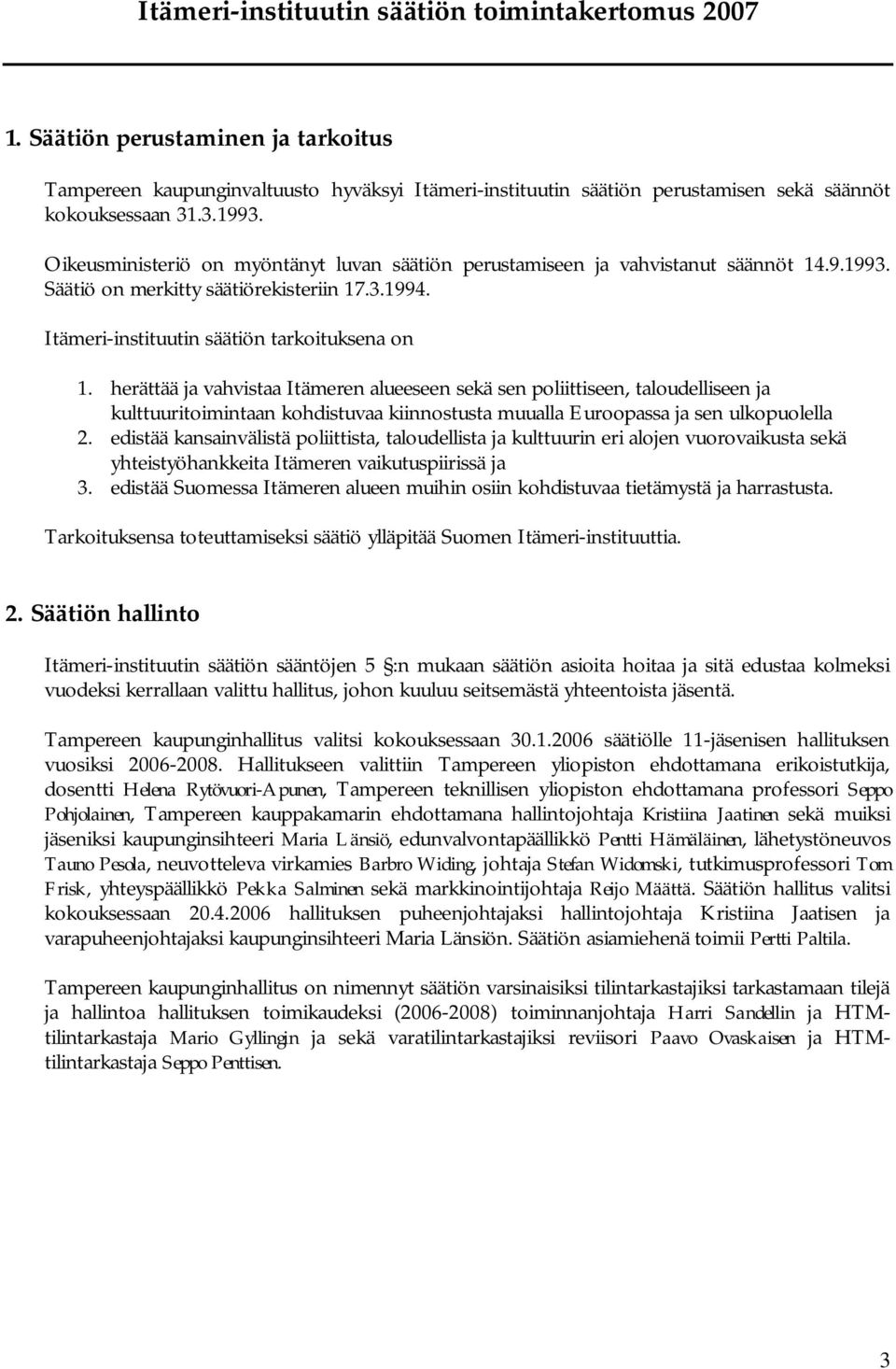 Itämeri-instituutin säätiön toimintakertomus 2007

1. Säätiön perustaminen ja tarkoitus

Tampereen kaupunginvaltuusto hyväksyi Itämeri-instituutin säätiön perustamisen sekä säännöt kokouksessaan 31.3.1993.

Oikeusministeriö on myöntänyt luvan säätiön perustamiseen ja vahvistanut säännöt 14.9.1993. Säätiö on merkitty säätiörekisteriin 17.3.1994.

Itämeri-instituutin säätiön tarkoituksena on

1. herättää ja vahvistaa Itämeren alueeseen sekä sen poliittiseen, taloudelliseen ja kulttuuritoimintaan kohdistuvaa kiinnostusta muualla Euroopassa ja sen ulkopuolella
2. edistää kansainvälistä poliittista, taloudellista ja kulttuurin eri alojen vuorovaikusta sekä yhteistyöhankkeita Itämeren vaikutuspiirissä ja
3. edistää Suomessa Itämeren alueen muihin osiin kohdistuvaa tietämystä ja harrastusta.

Tarkoituksensa toteuttamiseksi säätiö ylläpitää Suomen Itämeri-instituuttia.

2. Säätiön hallinto

Itämeri-instituutin säätiön sääntöjen 5 :n mukaan säätiön asioita hoitaa ja sitä edustaa kolmeksi vuodeksi kerrallaan valittu hallitus, johon kuuluu seitsemästä yhteentoista jäsentä.

Tampereen kaupunginhallitus valitsi kokouksessaan 30.1.2006 säätiölle 11-jäsenisen hallituksen vuosiksi 2006-2008. Hallitukseen valittiin Tampereen yliopiston ehdottamana erikoistutkija, dosentti Helena Rytövuori-Apunen, Tampereen teknillisen yliopiston ehdottamana professori Seppo Pohjolainen, Tampereen kauppakamarin ehdottamana hallintojohtaja Kristiina Jaatinen sekä muiksi jäseniksi kaupunginsihteeri Maria Länsiö, edunvalvontapäällikkö Pentti Hämäläinen, lähetystöneuvos Tauno Pesola, neuvotteleva virkamies Barbro Widing, johtaja Stefan Widomski, tutkimusprofessori Tom Frisk, yhteyspäällikkö Pekka Salminen sekä markkinointijohtaja Reijo Määttä. Säätiön hallitus valitsi kokouksessaan 20.4.2006 hallituksen puheenjohtajaksi hallintojohtaja Kristiina Jaatisen ja varapuheenjohtajaksi kaupunginsihteeri Maria Länsiön. Säätiön asiamiehenä toimii Pertti Paltila.

Tampereen kaupunginhallitus on nimennyt säätiön varsinaisiksi tilintarkastajiksi tarkastamaan tilejä ja hallintoa hallituksen toimikaudeksi (2006-2008) toiminnanjohtaja Harri Sandellin ja HTM-tilintarkastaja Mario Gyllingin ja sekä varatilintarkastajiksi reviisori Paavo Ovaskaisen ja HTM-tilintarkastaja Seppo Penttisen.

3